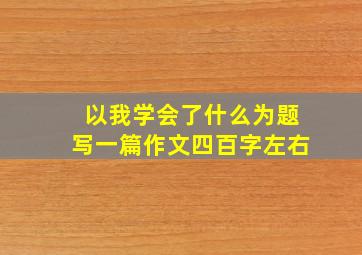 以我学会了什么为题
写一篇作文四百字左右